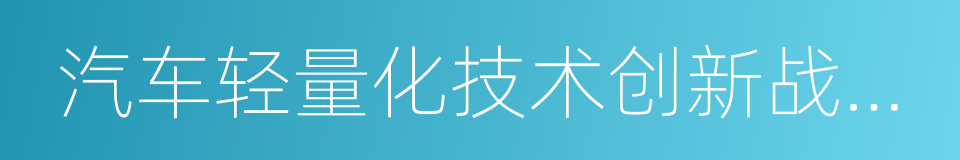 汽车轻量化技术创新战…